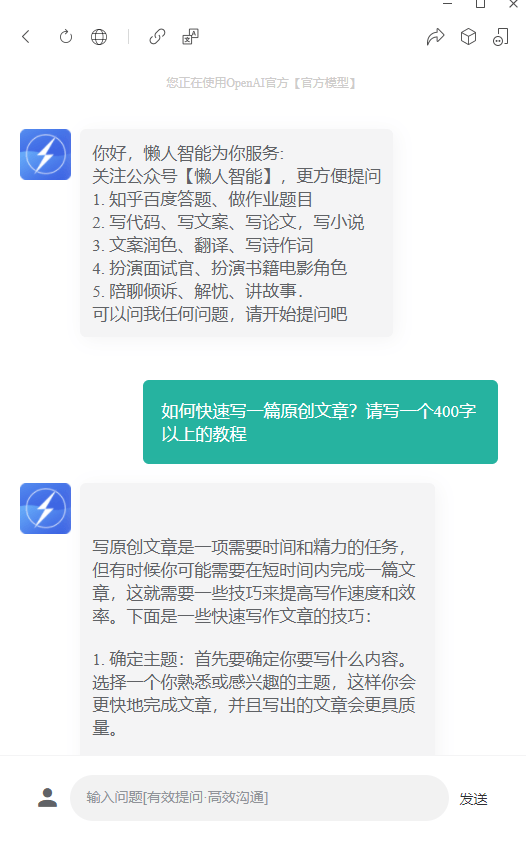 您正在使用OpenAI官方【官方模型】

你好，懒人智能为你服务:
关注公众号【懒人智能】，更方便提问
1. 知乎百度答题、做作业题目
2. 写代码、写文案、写论文，写小说
3. 文案润色、翻译、写诗作词
4. 扮演面试官、扮演书籍电影角色
5. 陪聊倾诉、解忧、讲故事.
可以问我任何问题，请开始提问吧

如何快速写一篇原创文章？请写一个400字以上的教程

写原创文章是一项需要时间和精力的任务，但有时候你可能需要在短时间内完成一篇文章，这就需要一些技巧来提高写作速度和效率。下面是一些快速写作文章的技巧：

1. 确定主题：首先要确定你要写什么内容。选择一个你熟悉或感兴趣的主题，这样你会更快地完成文章，并且写出的文章会更具质量。

输入问题[有效提问·高效沟通]

发送